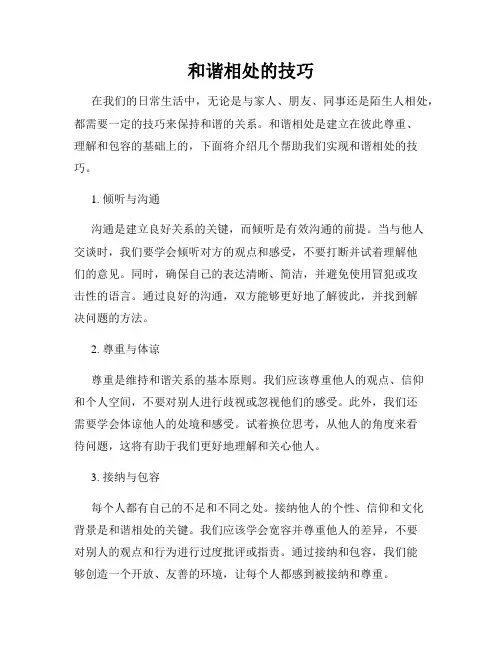 和谐相处的技巧

在我们的日常生活中，无论是与家人、朋友、同事还是陌生人相处，都需要一定的技巧来保持和谐的关系。和谐相处是建立在彼此尊重、理解和包容的基础上的，下面将介绍几个帮助我们实现和谐相处的技巧。

1. 倾听与沟通

沟通是建立良好关系的关键，而倾听是有效沟通的前提。当与他人交谈时，我们要学会倾听对方的观点和感受，不要打断并试着理解他们的意见。同时，确保自己的表达清晰、简洁，并避免使用冒犯或攻击性的语言。通过良好的沟通，双方能够更好地了解彼此，并找到解决问题的方法。

2. 尊重与体谅

尊重是维持和谐关系的基本原则。我们应该尊重他人的观点、信仰和个人空间，不要对别人进行歧视或忽视他们的感受。此外，我们还需要学会体谅他人的处境和感受。试着换位思考，从他人的角度来看待问题，这将有助于我们更好地理解和关心他人。

3. 接纳与包容

每个人都有自己的不足和不同之处。接纳他人的个性、信仰和文化背景是和谐相处的关键。我们应该学会宽容并尊重他人的差异，不要对别人的观点和行为进行过度批评或指责。通过接纳和包容，我们能够创造一个开放、友善的环境，让每个人都感到被接纳和尊重。